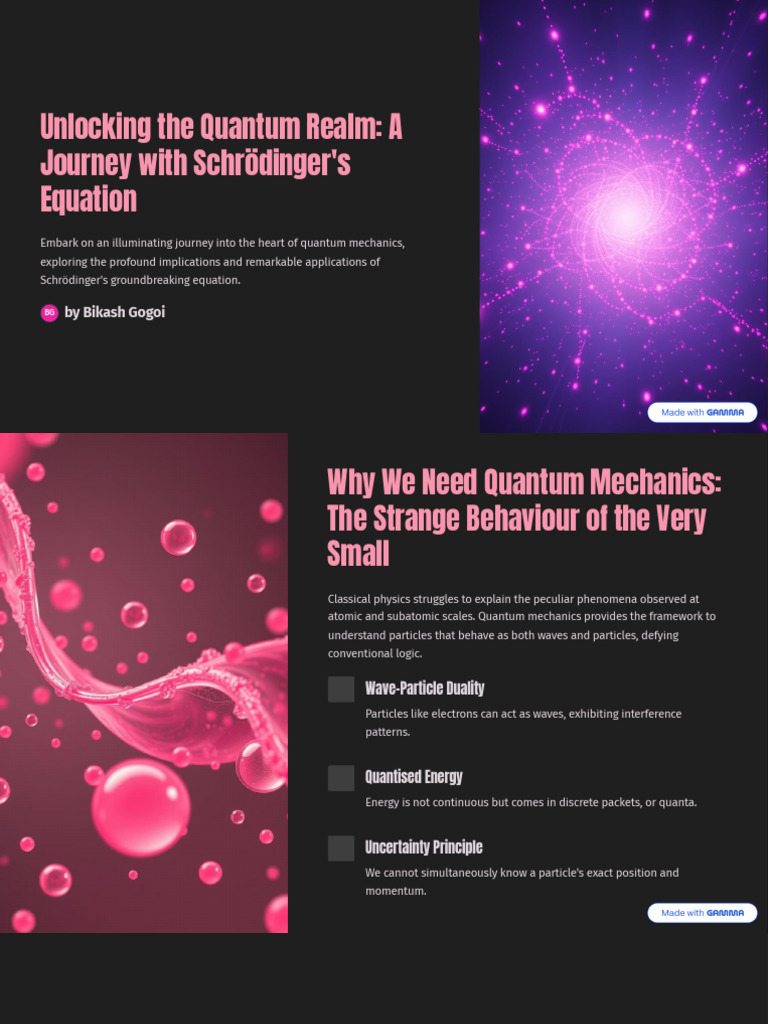 Unlocking the Quantum Realm: A Journey with Schrödinger's Equation

Embark on an illuminating journey into the heart of quantum mechanics, exploring the profound implications and remarkable applications of Schrödinger's groundbreaking equation.

BG by Bikash Gogoi

Made with GAMMA

Why We Need Quantum Mechanics: The Strange Behaviour of the Very Small

Classical physics struggles to explain the peculiar phenomena observed at atomic and subatomic scales. Quantum mechanics provides the framework to understand particles that behave as both waves and particles, defying conventional logic.

Wave-Particle Duality

Particles like electrons can act as waves, exhibiting interference patterns.

Quantised Energy

Energy is not continuous but comes in discrete packets, or quanta.

Uncertainty Principle

We cannot simultaneously know a particle's exact position and momentum.

Made with GAMMA